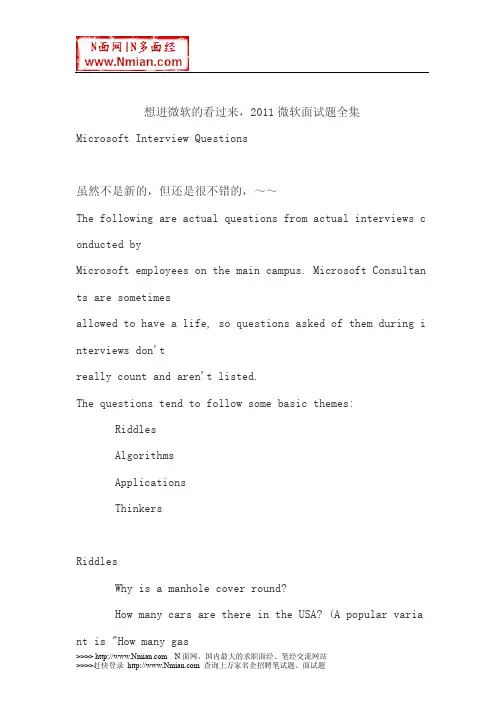 N面网|N多面经
www.Nmian.com

想进微软的看过来，2011 微软面试题全集

Microsoft Interview Questions

虽然不是新的，但还是很不错的，～～

The following are actual questions from actual interviews conducted by

Microsoft employees on the main campus. Microsoft Consultants are sometimes

allowed to have a life, so questions asked of them during interviews don't

really count and aren't listed.

The questions tend to follow some basic themes:

Riddles

Algorithms

Applications

Thinkers

Riddles

Why is a manhole cover round?

How many cars are there in the USA? (A popular variant is "How many gas

>>>> http://www.Nmian.com N 面网，国内最大的求职面经、笔经交流网站
>>>>赶快登录 http://www.Nmian.com 查询上万家名企招聘笔试题、面试题